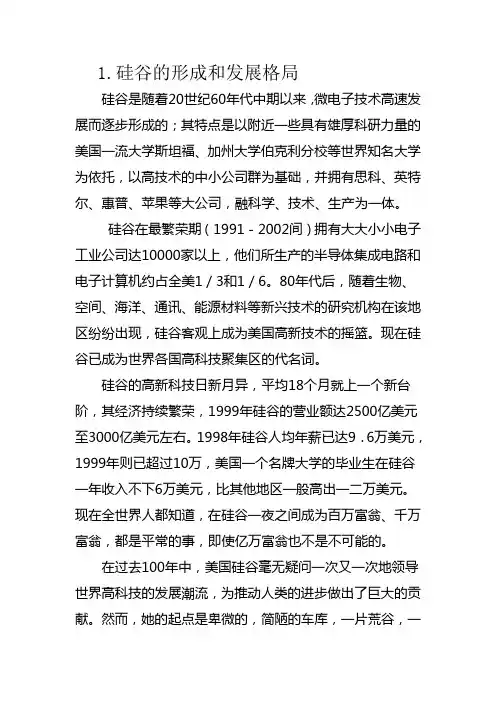 1. 硅谷的形成和发展格局

硅谷是随着20世纪60年代中期以来，微电子技术高速发展而逐步形成的；其特点是以附近一些具有雄厚科研力量的美国一流大学斯坦福、加州大学伯克利分校等世界知名大学为依托，以高技术的中小公司群为基础，并拥有思科、英特尔、惠普、苹果等大公司，融科学、技术、生产为一体。

硅谷在最繁荣期（1991－2002间）拥有大大小小电子工业公司达10000家以上，他们所生产的半导体集成电路和电子计算机约占全美1／3和1／6。80年代后，随着生物、空间、海洋、通讯、能源材料等新兴技术的研究机构在该地区纷纷出现，硅谷客观上成为美国高新技术的摇篮。现在硅谷已成为世界各国高科技聚集区的代名词。

硅谷的高新科技日新月异，平均18个月就上一个新台阶，其经济持续繁荣，1999年硅谷的营业额达2500亿美元至3000亿美元左右。1998年硅谷人均年薪已达9．6万美元，1999年则已超过10万，美国一个名牌大学的毕业生在硅谷一年收入不下6万美元，比其他地区一般高出一二万美元。现在全世界人都知道，在硅谷一夜之间成为百万富翁、千万富翁，都是平常的事，即使亿万富翁也不是不可能的。

在过去100年中，美国硅谷毫无疑问一次又一次地领导世界高科技的发展潮流，为推动人类的进步做出了巨大的贡献。然而，她的起点是卑微的，简陋的车库，一片荒谷，一